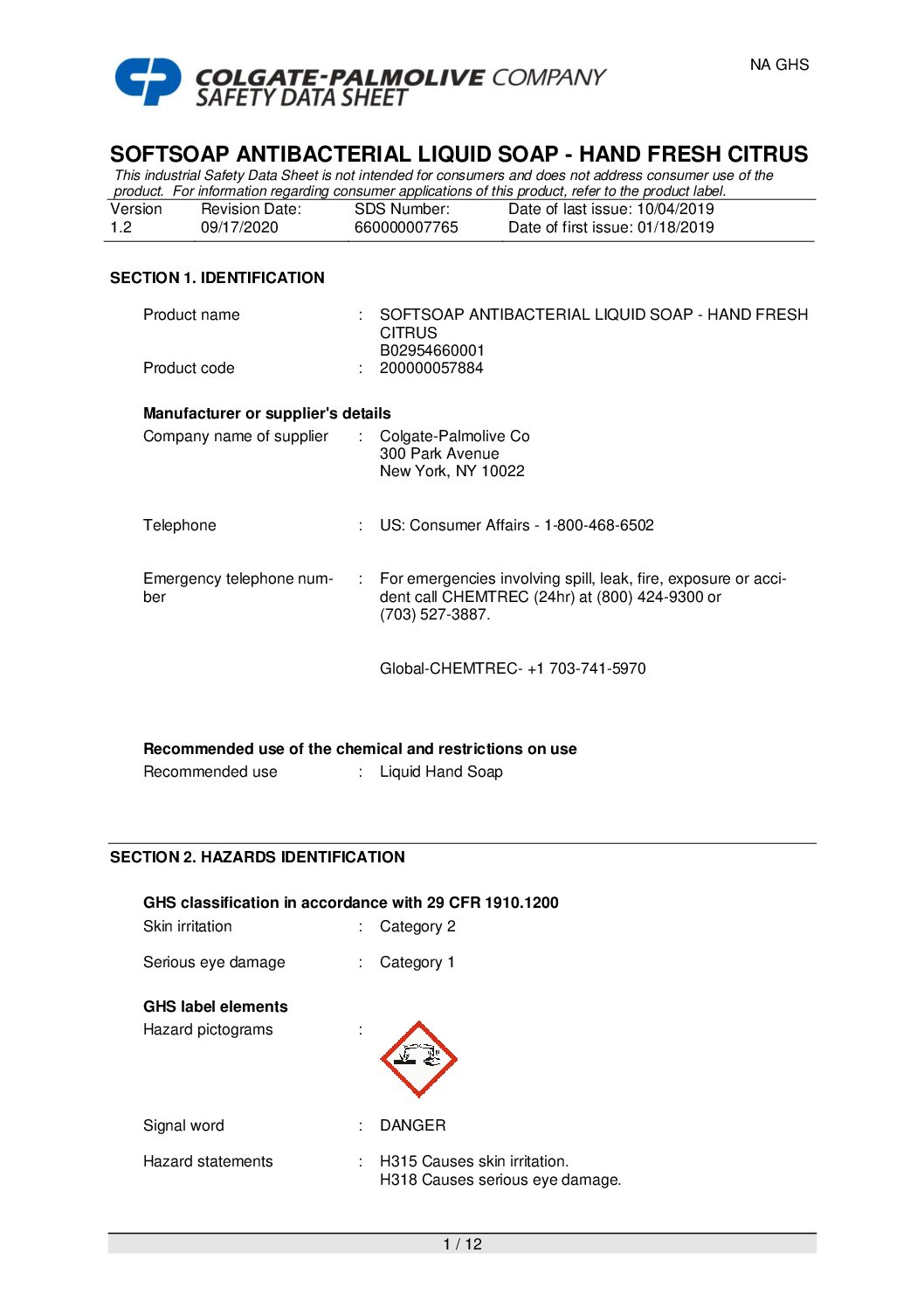 NA GHS

COLGATE-PALMOLIVE COMPANY
SAFETY DATA SHEET

SOFTSOAP ANTIBACTERIAL LIQUID SOAP - HAND FRESH CITRUS
This industrial Safety Data Sheet is not intended for consumers and does not address consumer use of the product. For information regarding consumer applications of this product, refer to the product label.

| Version | Revision Date: | SDS Number: | Date of last issue: 10/04/2019 |
|---|---|---|---|
| 1.2 | 09/17/2020 | 660000007765 | Date of first issue: 01/18/2019 |

SECTION 1. IDENTIFICATION

Product name : SOFTSOAP ANTIBACTERIAL LIQUID SOAP - HAND FRESH CITRUS
B02954660001
Product code : 200000057884

Manufacturer or supplier's details
Company name of supplier : Colgate-Palmolive Co
300 Park Avenue
New York, NY 10022

Telephone : US: Consumer Affairs - 1-800-468-6502

Emergency telephone number : For emergencies involving spill, leak, fire, exposure or accident call CHEMTREC (24hr) at (800) 424-9300 or (703) 527-3887.

Global-CHEMTREC- +1 703-741-5970

Recommended use of the chemical and restrictions on use
Recommended use : Liquid Hand Soap

SECTION 2. HAZARDS IDENTIFICATION

GHS classification in accordance with 29 CFR 1910.1200
Skin irritation : Category 2

Serious eye damage : Category 1

GHS label elements
Hazard pictograms :

Signal word : DANGER

Hazard statements : H315 Causes skin irritation.
H318 Causes serious eye damage.

1 / 12